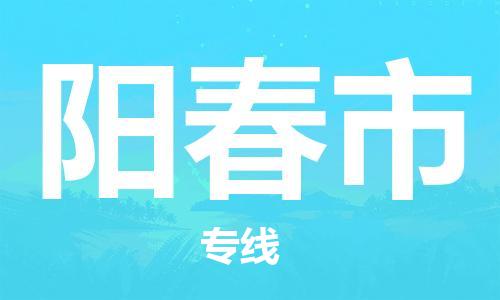 阳春市

专线